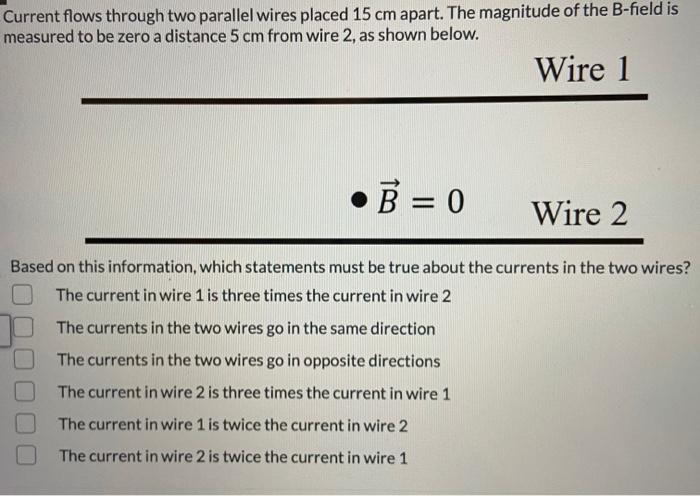 Current flows through two parallel wires placed 15 cm apart. The magnitude of the B-field is measured to be zero a distance 5 cm from wire 2, as shown below.

Wire 1

• $\vec{B} = 0$

Wire 2

Based on this information, which statements must be true about the currents in the two wires?

☐ The current in wire 1 is three times the current in wire 2
☐ The currents in the two wires go in the same direction
☐ The currents in the two wires go in opposite directions
☐ The current in wire 2 is three times the current in wire 1
☐ The current in wire 1 is twice the current in wire 2
☐ The current in wire 2 is twice the current in wire 1